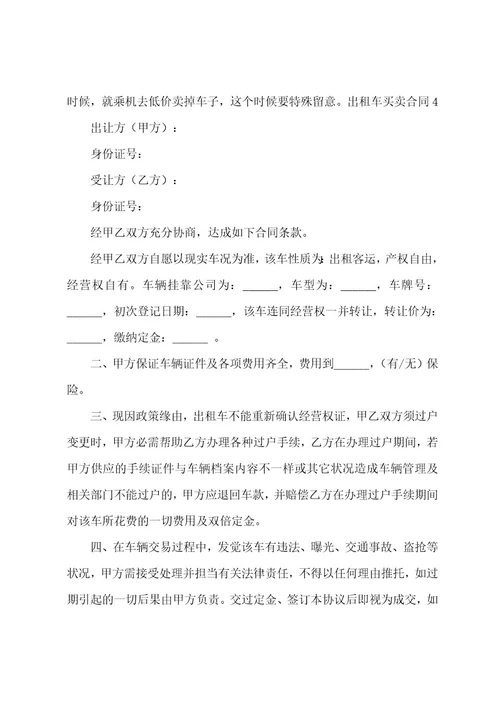 时候，就乘机去低价卖掉车子，这个时候要特殊留意。出租车买卖合同 4

出让方（甲方）：

身份证号：

受让方（乙方）：

身份证号：

经甲乙双方充分协商，达成如下合同条款。

经甲乙双方自愿以现实车况为准，该车性质为：出租客运，产权自由，经营权自有。车辆挂靠公司为：______，车型为：______，车牌号：______，初次登记日期：______，该车连同经营权一并转让，转让价为：______，缴纳定金：______ 。

二、甲方保证车辆证件及各项费用齐全，费用到______，（有/无）保险。

三、现因政策缘由，出租车不能重新确认经营权证，甲乙双方须过户变更时，甲方必需帮助乙方办理各种过户手续，乙方在办理过户期间，若甲方供应的手续证件与车辆档案内容不一样或其它状况造成车辆管理及相关部门不能过户的，甲方应退回车款，并赔偿乙方在办理过户手续期间对该车所花费的一切费用及双倍定金。

四、在车辆交易过程中，发觉该车有违法、曝光、交通事故、盗抢等状况，甲方需接受处理并担当有关法律责任，不得以任何理由推托，如过期引起的一切后果由甲方负责。交过定金、签订本协议后即视为成交，如